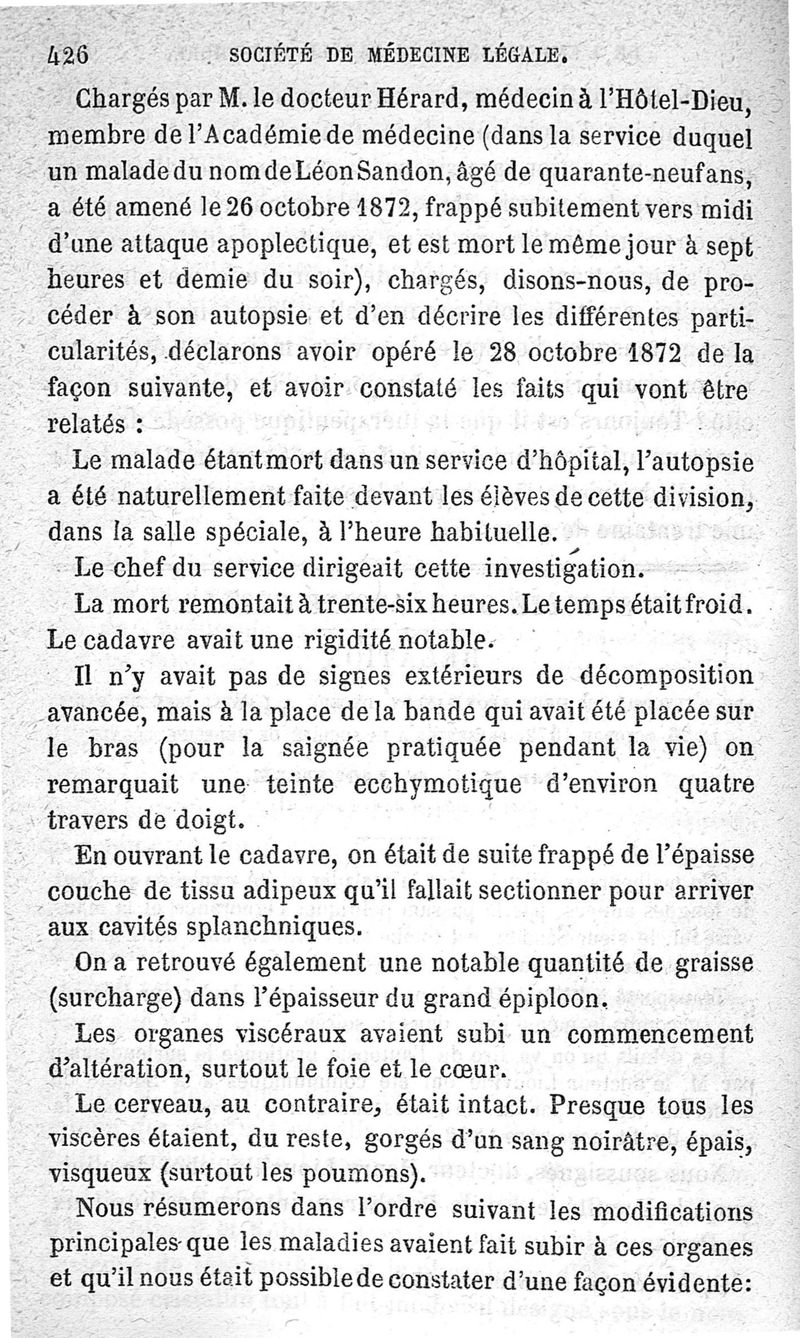 426 SOCIÉTÉ DE MÉDECINE LÉGALE.

Chargés par M. le docteur Hérard, médecin à l'Hôtel-Dieu, membre de l'Académie de médecine (dans la service duquel un malade du nom de Léon Sandon, âgé de quarante-neuf ans, a été amené le 26 octobre 1872, frappé subitement vers midi d'une attaque apoplectique, et est mort le même jour à sept heures et demie du soir), chargés, disons-nous, de procéder à son autopsie et d'en décrire les différentes particularités, déclarons avoir opéré le 28 octobre 1872 de la façon suivante, et avoir constaté les faits qui vont être relatés :

Le malade étant mort dans un service d'hôpital, l'autopsie a été naturellement faite devant les élèves de cette division, dans la salle spéciale, à l'heure habituelle.

Le chef du service dirigeait cette investigation.

La mort remontait à trente-six heures. Le temps était froid. Le cadavre avait une rigidité notable.

Il n'y avait pas de signes extérieurs de décomposition avancée, mais à la place de la bande qui avait été placée sur le bras (pour la saignée pratiquée pendant la vie) on remarquait une teinte ecchymotique d'environ quatre travers de doigt.

En ouvrant le cadavre, on était de suite frappé de l'épaisse couche de tissu adipeux qu'il fallait sectionner pour arriver aux cavités splanchniques.

On a retrouvé également une notable quantité de graisse (surcharge) dans l'épaisseur du grand épiploon.

Les organes viscéraux avaient subi un commencement d'altération, surtout le foie et le cœur.

Le cerveau, au contraire, était intact. Presque tous les viscères étaient, du reste, gorgés d'un sang noirâtre, épais, visqueux (surtout les poumons).

Nous résumerons dans l'ordre suivant les modifications principales que les maladies avaient fait subir à ces organes et qu'il nous était possible de constater d'une façon évidente: